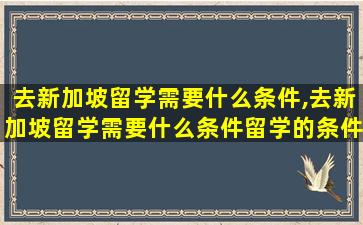 去新加坡留学需要什么条件,去新加坡留学需要什么条件留学的条件